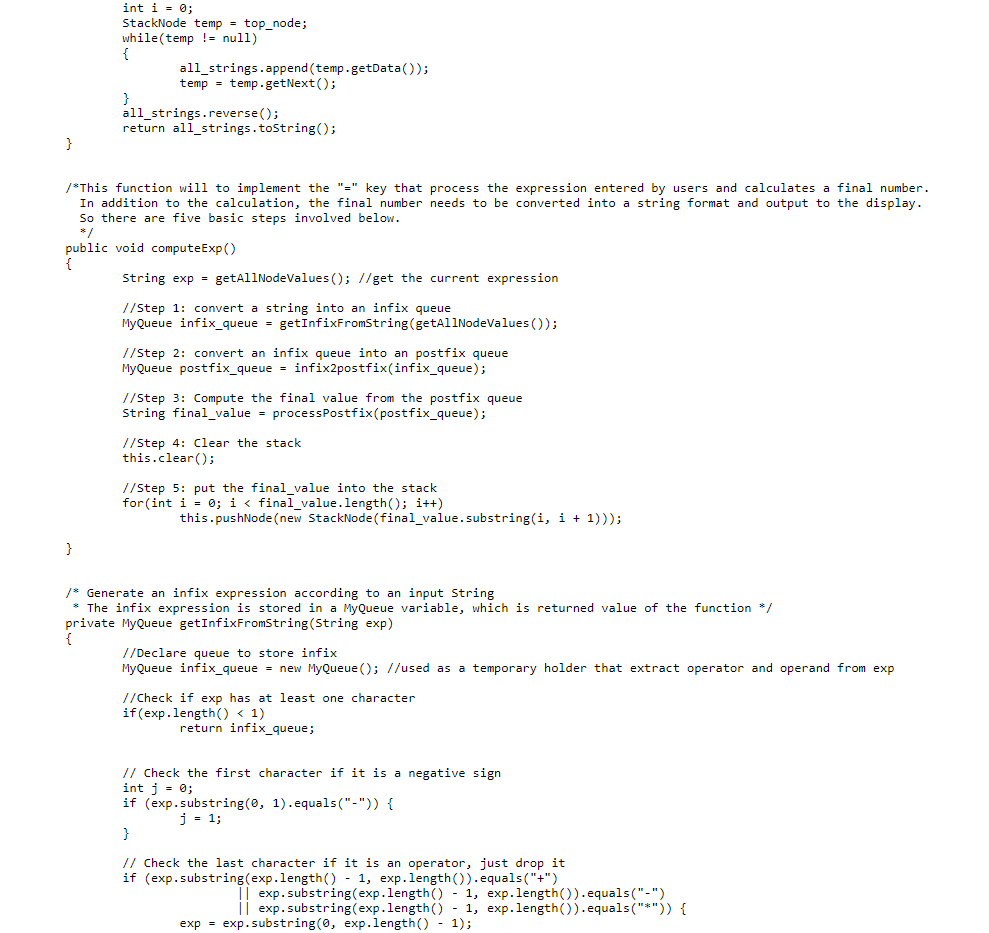 int i = 0;
StackNode temp = top_node;
while(temp != null)
{
all_strings.append(temp.getData());
temp = temp.getNext();
}
all_strings.reverse();
return all_strings.toString();
}

/*This function will to implement the "=" key that process the expression entered by users and calculates a final number.
In addition to the calculation, the final number needs to be converted into a string format and output to the display.
So there are five basic steps involved below.
*/
public void computeExp()
{
String exp = getAllNodeValues(); //get the current expression

//Step 1: convert a string into an infix queue
MyQueue infix_queue = getInfixFromString(getAllNodeValues());

//Step 2: convert an infix queue into an postfix queue
MyQueue postfix_queue = infix2postfix(infix_queue);

//Step 3: Compute the final value from the postfix queue
String final_value = processPostfix(postfix_queue);

//Step 4: Clear the stack
this.clear();

//Step 5: put the final_value into the stack
for(int i = 0; i < final_value.length(); i++)
this.pushNode(new StackNode(final_value.substring(i, i + 1)));

}

/* Generate an infix expression according to an input String
* The infix expression is stored in a MyQueue variable, which is returned value of the function */
private MyQueue getInfixFromString(String exp)
{
//Declare queue to store infix
MyQueue infix_queue = new MyQueue(); //used as a temporary holder that extract operator and operand from exp

//Check if exp has at least one character
if(exp.length() < 1)
return infix_queue;

// Check the first character if it is a negative sign
int j = 0;
if (exp.substring(0, 1).equals("-")) {
j = 1;
}

// Check the last character if it is an operator, just drop it
if (exp.substring(exp.length() - 1, exp.length()).equals("+")
|| exp.substring(exp.length() - 1, exp.length()).equals("-")
|| exp.substring(exp.length() - 1, exp.length()).equals("*")) {
exp = exp.substring(0, exp.length() - 1);